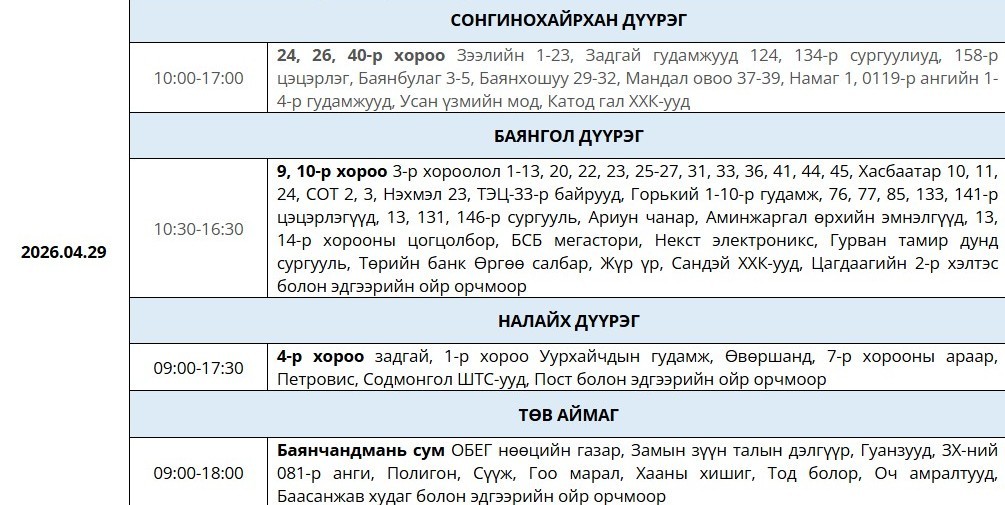 | | | |
|---|---|---|
| 2026.04.29 | | СОНГИНОХАЙРХАН ДҮҮРЭГ |
| | 10:00-17:00 | **24, 26, 40-р хороо** Зээлийн 1-23, Задгай гудамжууд 124, 134-р сургуулиуд, 158-р цэцэрлэг, Баянбулаг 3-5, Баянхошуу 29-32, Мандал овоо 37-39, Намаг 1, 0119-р ангийн 1-4-р гудамжууд, Усан үзмийн мод, Катод гал ХХК-ууд |
| | | БАЯНГОЛ ДҮҮРЭГ |
| | 10:30-16:30 | **9, 10-р хороо** 3-р хороолол 1-13, 20, 22, 23, 25-27, 31, 33, 36, 41, 44, 45, Хасбаатар 10, 11, 24, СОТ 2, 3, Нэхмэл 23, ТЭЦ-33-р байрууд, Горький 1-10-р гудамж, 76, 77, 85, 133, 141-р цэцэрлэгүүд, 13, 131, 146-р сургууль, Ариун чанар, Аминжаргал өрхийн эмнэлгүүд, 13, 14-р хорооны цогцолбор, БСБ мегастори, Некст электроникс, Гурван тамир дунд сургууль, Төрийн банк Өргөө салбар, Жүр үр, Сандэй ХХК-ууд, Цагдаагийн 2-р хэлтэс болон эдгээрийн ойр орчмоор |
| | | НАЛАЙХ ДҮҮРЭГ |
| | 09:00-17:30 | **4-р хороо** задгай, 1-р хороо Уурхайчдын гудамж, Өвөршанд, 7-р хорооны араар, Петровис, Содмонгол ШТС-ууд, Пост болон эдгээрийн ойр орчмоор |
| | | ТӨВ АЙМАГ |
| | 09:00-18:00 | **Баянчандмань сум** ОБЕГ нөөцийн газар, Замын зүүн талын дэлгүүр, Гуанзууд, ЗХ-ний 081-р анги, Полигон, Сүүж, Гоо марал, Хааны хишиг, Тод болор, Оч амралтууд, Баасанжав худаг болон эдгээрийн ойр орчмоор |